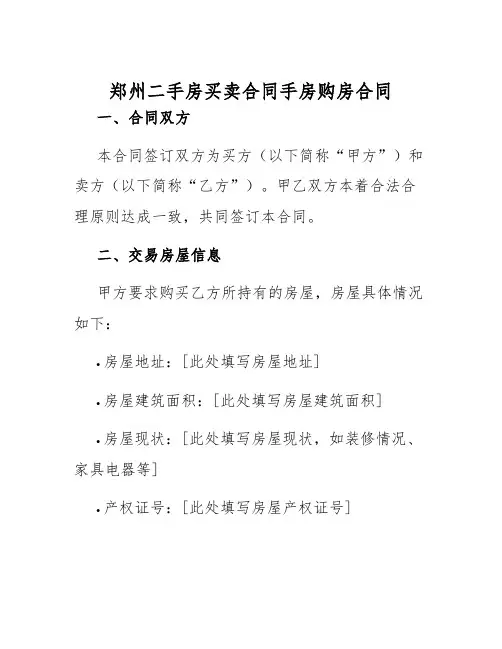 郑州二手房买卖合同手房购房合同

一、合同双方

本合同签订双方为买方（以下简称“甲方”）和卖方（以下简称“乙方”）。甲乙双方本着合法合理原则达成一致，共同签订本合同。

二、交易房屋信息

甲方要求购买乙方所持有的房屋，房屋具体情况如下：

• 房屋地址：[此处填写房屋地址]

• 房屋建筑面积：[此处填写房屋建筑面积]

• 房屋现状：[此处填写房屋现状，如装修情况、家具电器等]

• 产权证号：[此处填写房屋产权证号]